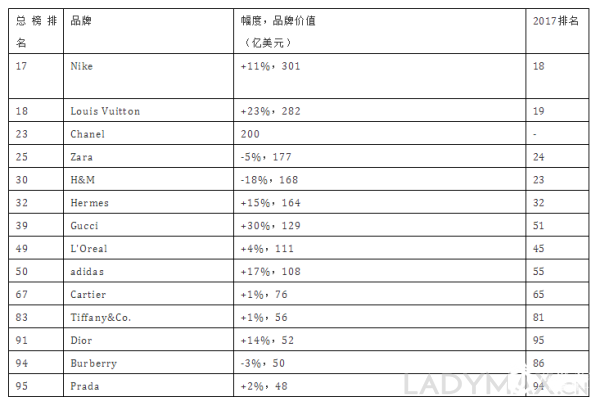 | 总榜排名 | 品牌 | 幅度，品牌价值（亿美元） | 2017排名 |
|---|---|---|---|
| 17 | Nike | +11%，301 | 18 |
| 18 | Louis Vuitton | +23%，282 | 19 |
| 23 | Chanel | 200 | - |
| 25 | Zara | -5%，177 | 24 |
| 30 | H&M | -18%，168 | 23 |
| 32 | Hermes | +15%，164 | 32 |
| 39 | Gucci | +30%，129 | 51 |
| 49 | L'Oreal | +4%，111 | 45 |
| 50 | adidas | +17%，108 | 55 |
| 67 | Cartier | +1%，76 | 65 |
| 83 | Tiffany&Co. | +1%，56 | 81 |
| 91 | Dior | +14%，52 | 95 |
| 94 | Burberry | -3%，50 | 86 |
| 95 | Prada | +2%，48 | 94 |

LADYMAX.CN